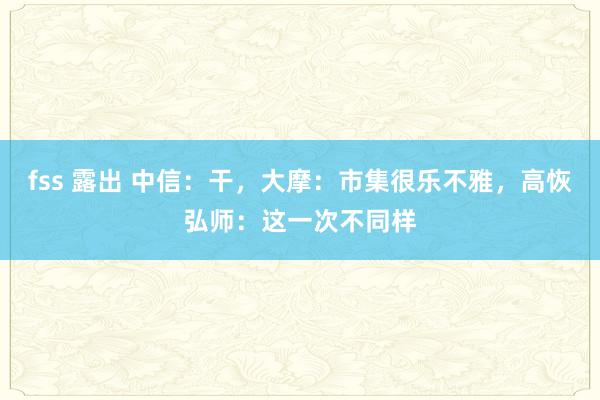 fss 露出 中信：干，大摩：市集很乐不雅，高恢弘师：这一次不同样